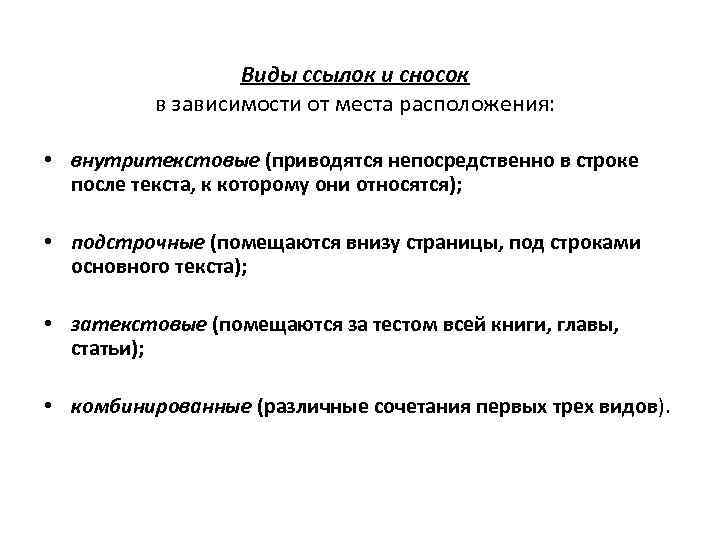 Виды ссылок и сносок
в зависимости от места расположения:

• внутритекстовые (приводятся непосредственно в строке после текста, к которому они относятся);

• подстрочные (помещаются внизу страницы, под строками основного текста);

• затекстовые (помещаются за тестом всей книги, главы, статьи);

• комбинированные (различные сочетания первых трех видов).